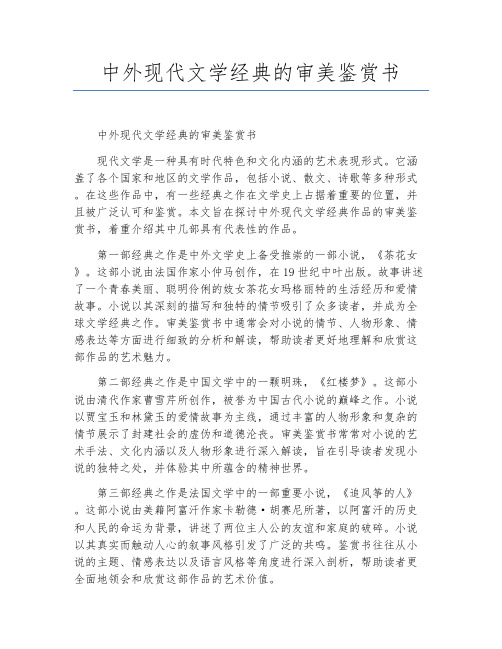 中外现代文学经典的审美鉴赏书

中外现代文学经典的审美鉴赏书

现代文学是一种具有时代特色和文化内涵的艺术表现形式。它涵盖了各个国家和地区的文学作品，包括小说、散文、诗歌等多种形式。在这些作品中，有一些经典之作在文学史上占据着重要的位置，并且被广泛认可和鉴赏。本文旨在探讨中外现代文学经典作品的审美鉴赏书，着重介绍其中几部具有代表性的作品。

第一部经典之作是中外文学史上备受推崇的一部小说，《茶花女》。这部小说由法国作家小仲马创作，在19世纪中叶出版。故事讲述了一个青春美丽、聪明伶俐的妓女茶花女玛格丽特的生活经历和爱情故事。小说以其深刻的描写和独特的情节吸引了众多读者，并成为全球文学经典之作。审美鉴赏书中通常会对小说的情节、人物形象、情感表达等方面进行细致的分析和解读，帮助读者更好地理解和欣赏这部作品的艺术魅力。

第二部经典之作是中国文学中的一颗明珠，《红楼梦》。这部小说由清代作家曹雪芹所创作，被誉为中国古代小说的巅峰之作。小说以贾宝玉和林黛玉的爱情故事为主线，通过丰富的人物形象和复杂的情节展示了封建社会的虚伪和道德沦丧。审美鉴赏书常常对小说的艺术手法、文化内涵以及人物形象进行深入解读，旨在引导读者发现小说的独特之处，并体验其中所蕴含的精神世界。

第三部经典之作是法国文学中的一部重要小说，《追风筝的人》。这部小说由美籍阿富汗作家卡勒德·胡赛尼所著，以阿富汗的历史和人民的命运为背景，讲述了两位主人公的友谊和家庭的破碎。小说以其真实而触动人心的叙事风格引发了广泛的共鸣。鉴赏书往往从小说的主题、情感表达以及语言风格等角度进行深入剖析，帮助读者更全面地领会和欣赏这部作品的艺术价值。